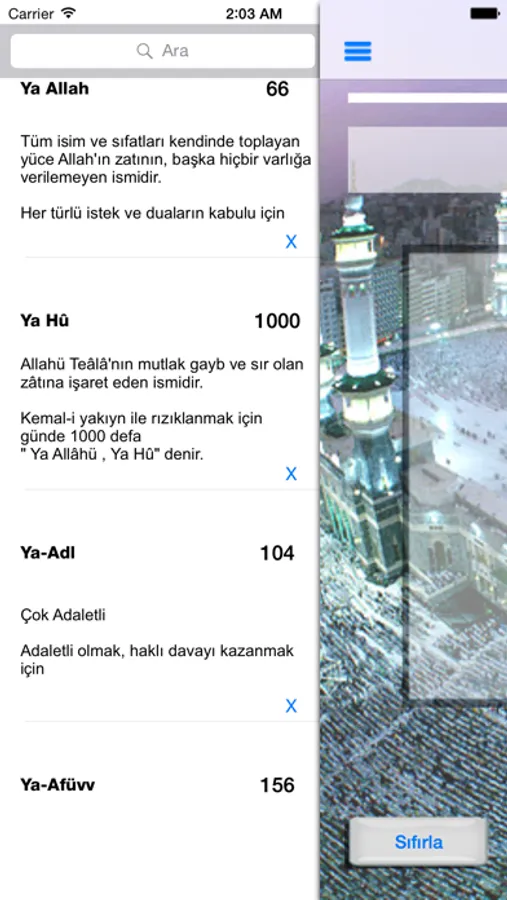 Carrier 2:03 AM

Ara

Ya Allah 66

Tüm isim ve sıfatları kendinde toplayan yüce Allah'ın zatının, başka hiçbir varlığa verilemeyen ismidir.

Her türlü istek ve duaların kabulu için

X

Ya Hû 1000

Allahü Teâlâ'nın mutlak gayb ve sır olan zâtına işaret eden ismidir.

Kemal-i yakıyn ile rızıklanmak için günde 1000 defa " Ya Allâhü , Ya Hû" denir.

X

Ya-Adl 104

Çok Adaletli

Adaletli olmak, haklı davayı kazanmak için

X

Ya-Afüvv 156

Sıfırla